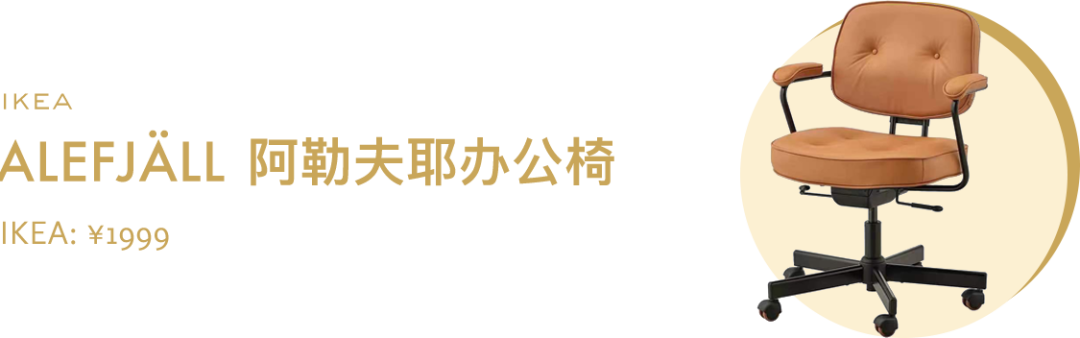 IKEA

ALEFJÄLL 阿勒夫耶办公椅

IKEA: ¥1999